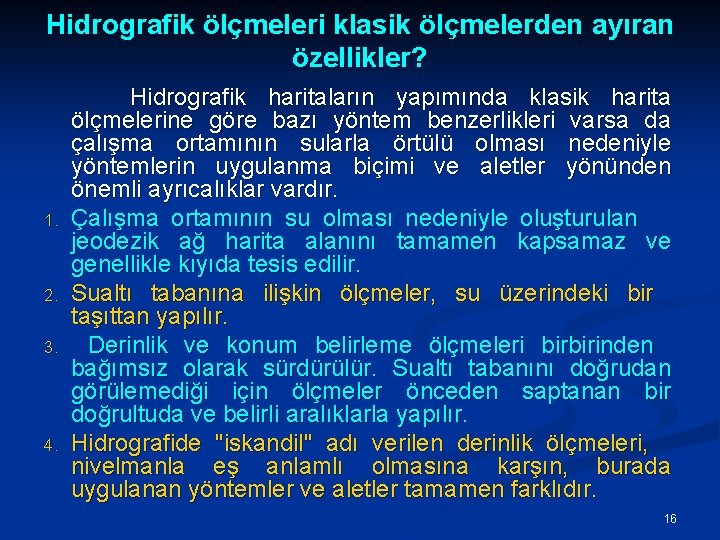 Hidrografik ölçmeleri klasik ölçmelerden ayıran özellikler?

Hidrografik haritaların yapımında klasik harita ölçmelerine göre bazı yöntem benzerlikleri varsa da çalışma ortamının sularla örtülü olması nedeniyle yöntemlerin uygulanma biçimi ve aletler yönünden önemli ayrıcalıklar vardır.

1. Çalışma ortamının su olması nedeniyle oluşturulan jeodezik ağ harita alanını tamamen kapsamaz ve genellikle kıyıda tesis edilir.

2. Sualtı tabanına ilişkin ölçmeler, su üzerindeki bir taşıttan yapılır.

3. Derinlik ve konum belirleme ölçmeleri birbirinden bağımsız olarak sürdürülür. Sualtı tabanını doğrudan görülemediği için ölçmeler önceden saptanan bir doğrultuda ve belirli aralıklarla yapılır.

4. Hidrografide "iskandil" adı verilen derinlik ölçmeleri, nivelmanla eş anlamlı olmasına karşın, burada uygulanan yöntemler ve aletler tamamen farklıdır.

16